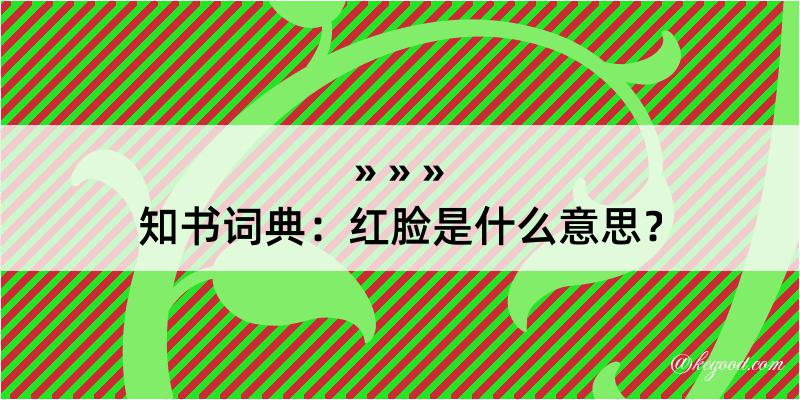 » » »
知书词典：红脸是什么意思？

@kegood.com